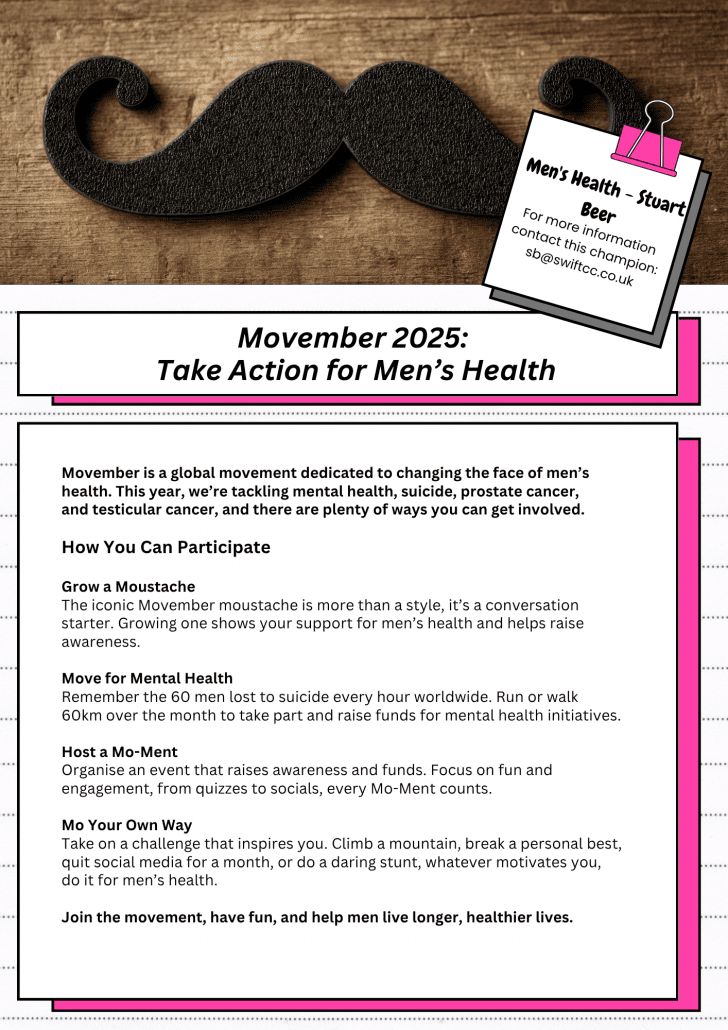 Men's Health - Stuart Beer

For more information contact this champion: sb@swiftcc.co.uk

Movember 2025:
Take Action for Men's Health

Movember is a global movement dedicated to changing the face of men's health. This year, we're tackling mental health, suicide, prostate cancer, and testicular cancer, and there are plenty of ways you can get involved.

How You Can Participate

Grow a Moustache
The iconic Movember moustache is more than a style, it's a conversation starter. Growing one shows your support for men's health and helps raise awareness.

Move for Mental Health
Remember the 60 men lost to suicide every hour worldwide. Run or walk 60km over the month to take part and raise funds for mental health initiatives.

Host a Mo-Ment
Organise an event that raises awareness and funds. Focus on fun and engagement, from quizzes to socials, every Mo-Ment counts.

Mo Your Own Way
Take on a challenge that inspires you. Climb a mountain, break a personal best, quit social media for a month, or do a daring stunt, whatever motivates you, do it for men's health.

Join the movement, have fun, and help men live longer, healthier lives.